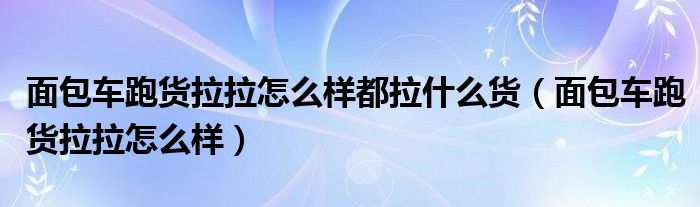 面包车跑货拉拉怎么样都拉什么货（面包车跑货拉拉怎么样）